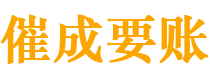 催成要账